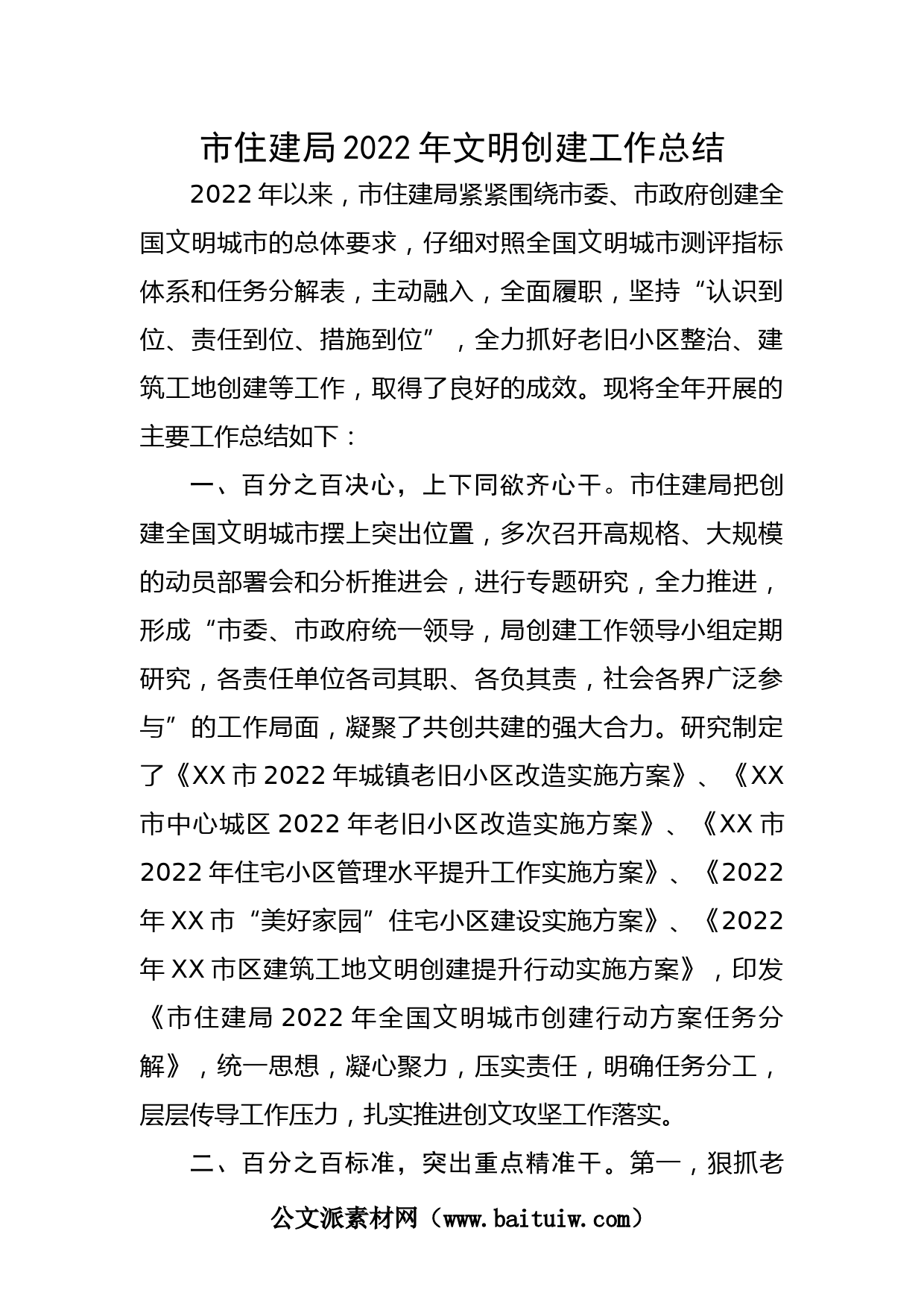 市住建局2022年文明创建工作总结

2022年以来，市住建局紧紧围绕市委、市政府创建全国文明城市的总体要求，仔细对照全国文明城市测评指标体系和任务分解表，主动融入，全面履职，坚持“认识到位、责任到位、措施到位”，全力抓好老旧小区整治、建筑工地创建等工作，取得了良好的成效。现将全年开展的主要工作总结如下：

一、百分之百决心，上下同欲齐心干。市住建局把创建全国文明城市摆上突出位置，多次召开高规格、大规模的动员部署会和分析推进会，进行专题研究，全力推进，形成“市委、市政府统一领导，局创建工作领导小组定期研究，各责任单位各司其职、各负其责，社会各界广泛参与”的工作局面，凝聚了共创共建的强大合力。研究制定了《XX市2022年城镇老旧小区改造实施方案》、《XX市中心城区2022年老旧小区改造实施方案》、《XX市2022年住宅小区管理水平提升工作实施方案》、《2022年XX市“美好家园”住宅小区建设实施方案》、《2022年XX市区建筑工地文明创建提升行动实施方案》，印发《市住建局2022年全国文明城市创建行动方案任务分解》，统一思想，凝心聚力，压实责任，明确任务分工，层层传导工作压力，扎实推进创文攻坚工作落实。

二、百分之百标准，突出重点精准干。第一，狠抓老

公文派素材网（www.baituiw.com）